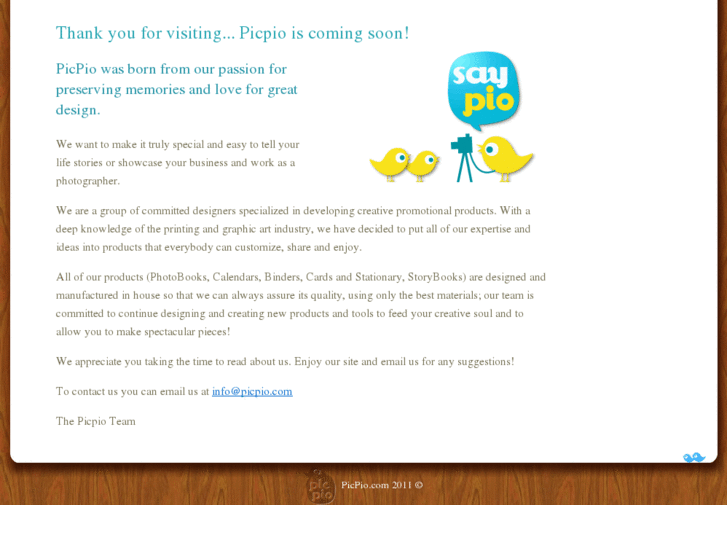 Thank you for visiting... Picpio is coming soon!

PicPio was born from our passion for preserving memories and love for great design.

say pio

We want to make it truly special and easy to tell your life stories or showcase your business and work as a photographer.

We are a group of committed designers specialized in developing creative promotional products. With a deep knowledge of the printing and graphic art industry, we have decided to put all of our expertise and ideas into products that everybody can customize, share and enjoy.

All of our products (PhotoBooks, Calendars, Binders, Cards and Stationary, StoryBooks) are designed and manufactured in house so that we can always assure its quality, using only the best materials; our team is committed to continue designing and creating new products and tools to feed your creative soul and to allow you to make spectacular pieces!

We appreciate you taking the time to read about us. Enjoy our site and email us for any suggestions!

To contact us you can email us at info@picpio.com

The Picpio Team

pic pio PicPio.com 2011 ©